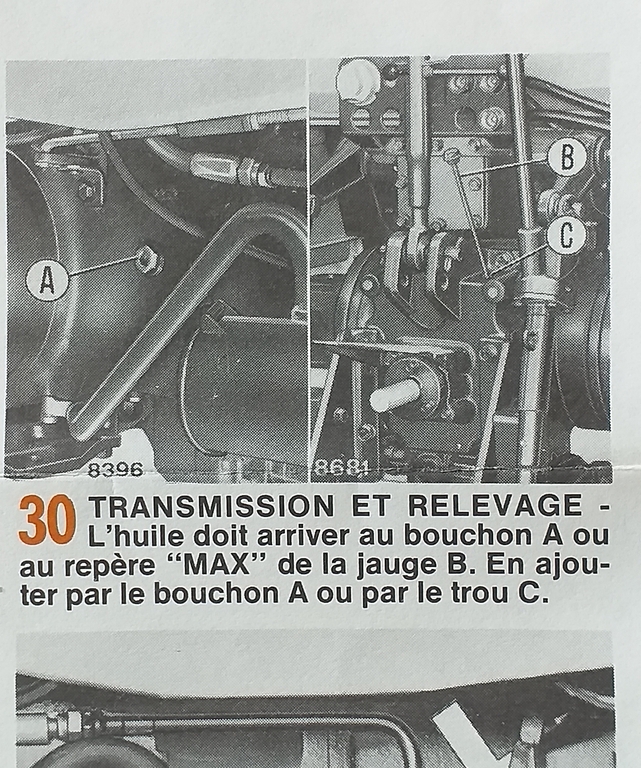 A

8396

B

C

8681

30 TRANSMISSION ET RELEVAGE - L'huile doit arriver au bouchon A ou au repère "MAX" de la jauge B. En ajouter par le bouchon A ou par le trou C.